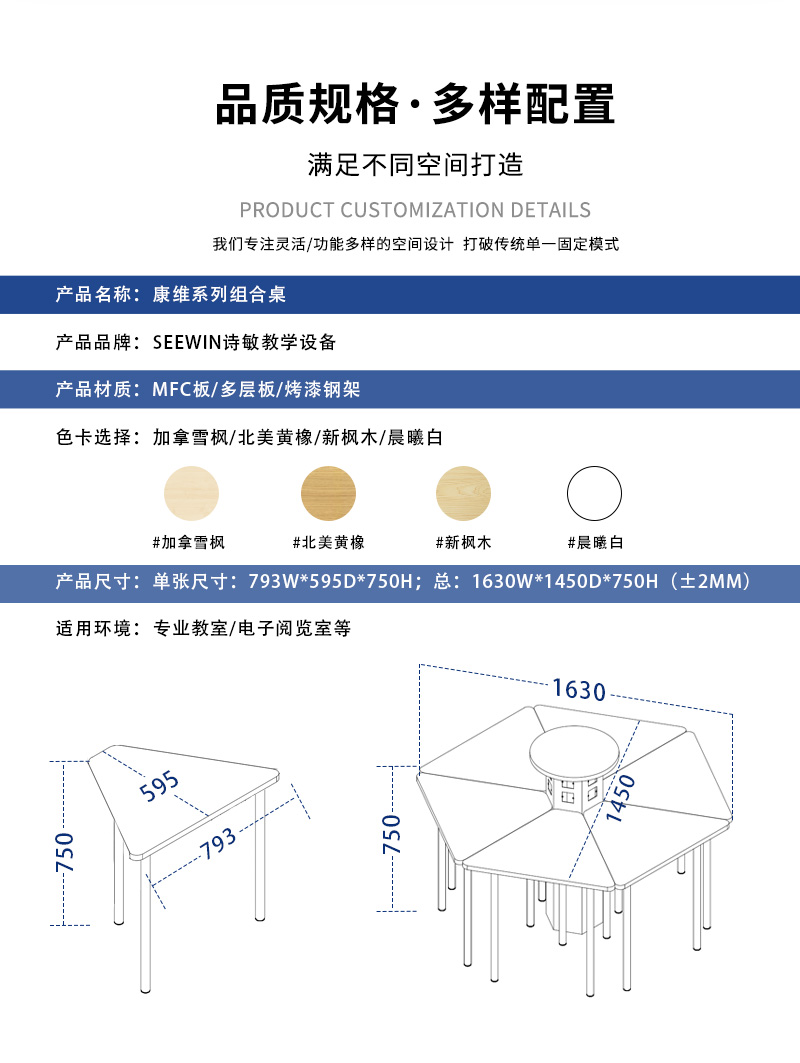 品质规格·多样配置

满足不同空间打造

PRODUCT CUSTOMIZATION DETAILS

我们专注灵活/功能多样的空间设计 打破传统单一固定模式

产品名称：康维系列组合桌

产品品牌：SEEWIN诗敏教学设备

产品材质：MFC板/多层板/烤漆钢架

色卡选择：加拿雪枫/北美黄橡/新枫木/晨曦白

#加拿雪枫 #北美黄橡 #新枫木 #晨曦白

产品尺寸：单张尺寸：793W*595D*750H；总：1630W*1450D*750H（±2MM）

适用环境：专业教室/电子阅览室等

595
793
750

1630
1450
750